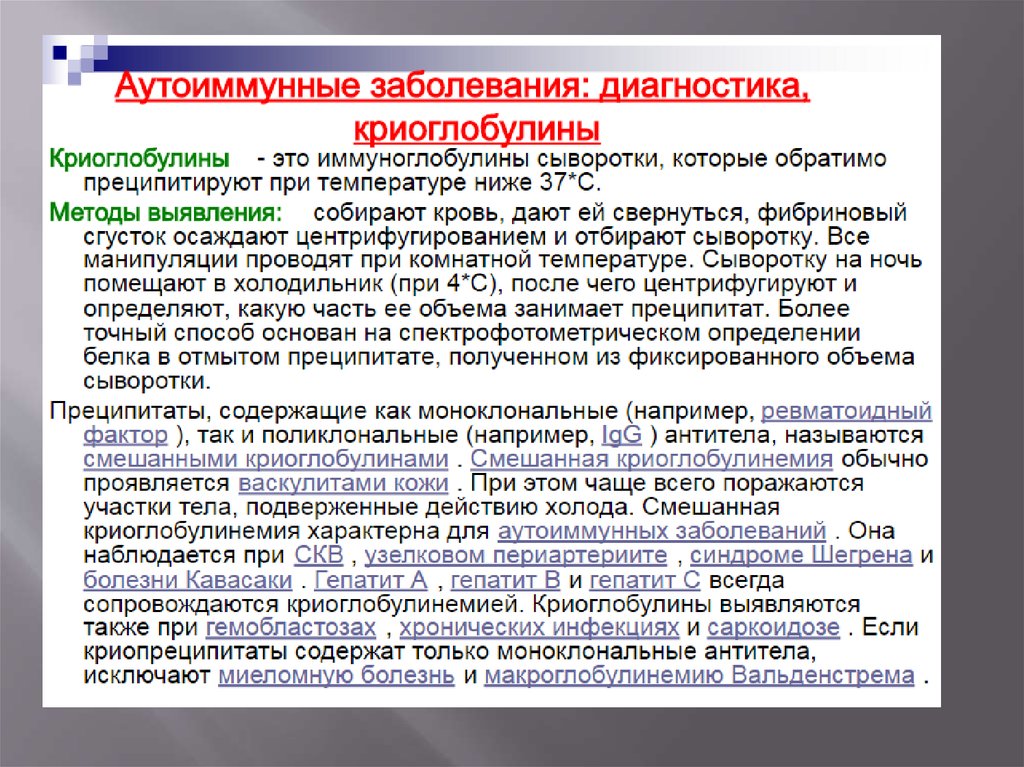 Аутоиммунные заболевания: диагностика, криоглобулины

Криоглобулины - это иммуноглобулины сыворотки, которые обратимо преципитируют при температуре ниже 37*С.

Методы выявления: собирают кровь, дают ей свернуться, фибриновый сгусток осаждают центрифугированием и отбирают сыворотку. Все манипуляции проводят при комнатной температуре. Сыворотку на ночь помещают в холодильник (при 4*С), после чего центрифугируют и определяют, какую часть ее объема занимает преципитат. Более точный способ основан на спектрофотометрическом определении белка в отмытом преципитате, полученном из фиксированного объема сыворотки.

Преципитаты, содержащие как моноклональные (например, ревматоидный фактор ), так и поликлональные (например, IgG ) антитела, называются смешанными криоглобулинами . Смешанная криоглобулинемия обычно проявляется васкулитами кожи . При этом чаще всего поражаются участки тела, подверженные действию холода. Смешанная криоглобулинемия характерна для аутоиммунных заболеваний . Она наблюдается при СКВ , узелковом периартериите , синдроме Шегрена и болезни Кавасаки . Гепатит А , гепатит В и гепатит С всегда сопровождаются криоглобулинемией. Криоглобулины выявляются также при гемобластозах , хронических инфекциях и саркоидозе . Если криопреципитаты содержат только моноклональные антитела, исключают миеломную болезнь и макроглобулинемию Вальденстрема .